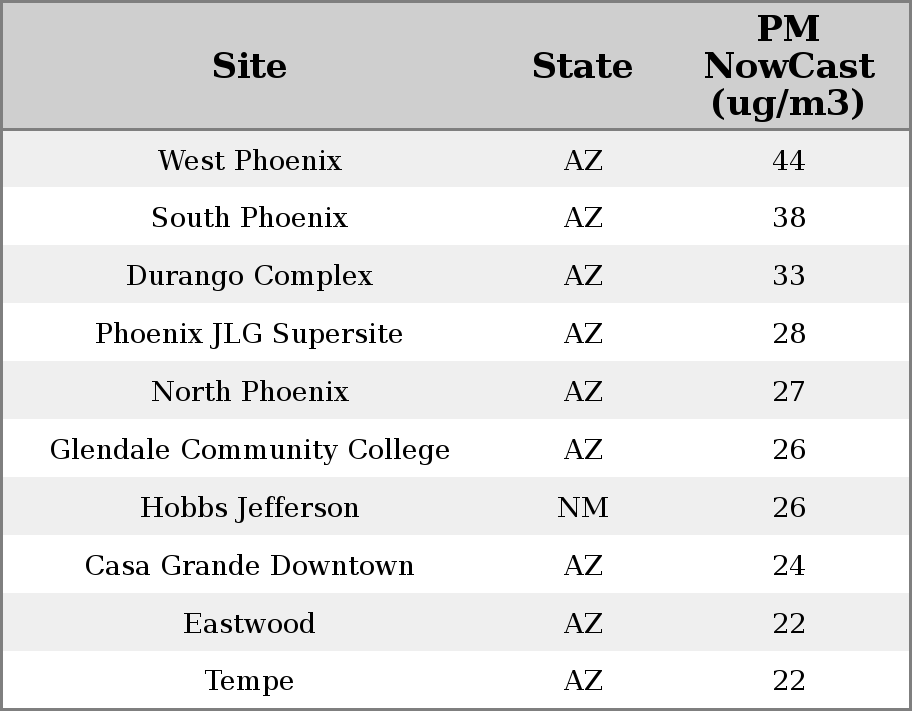 | Site | State | PM NowCast (ug/m3) |
|---|---|---|
| West Phoenix | AZ | 44 |
| South Phoenix | AZ | 38 |
| Durango Complex | AZ | 33 |
| Phoenix JLG Supersite | AZ | 28 |
| North Phoenix | AZ | 27 |
| Glendale Community College | AZ | 26 |
| Hobbs Jefferson | NM | 26 |
| Casa Grande Downtown | AZ | 24 |
| Eastwood | AZ | 22 |
| Tempe | AZ | 22 |